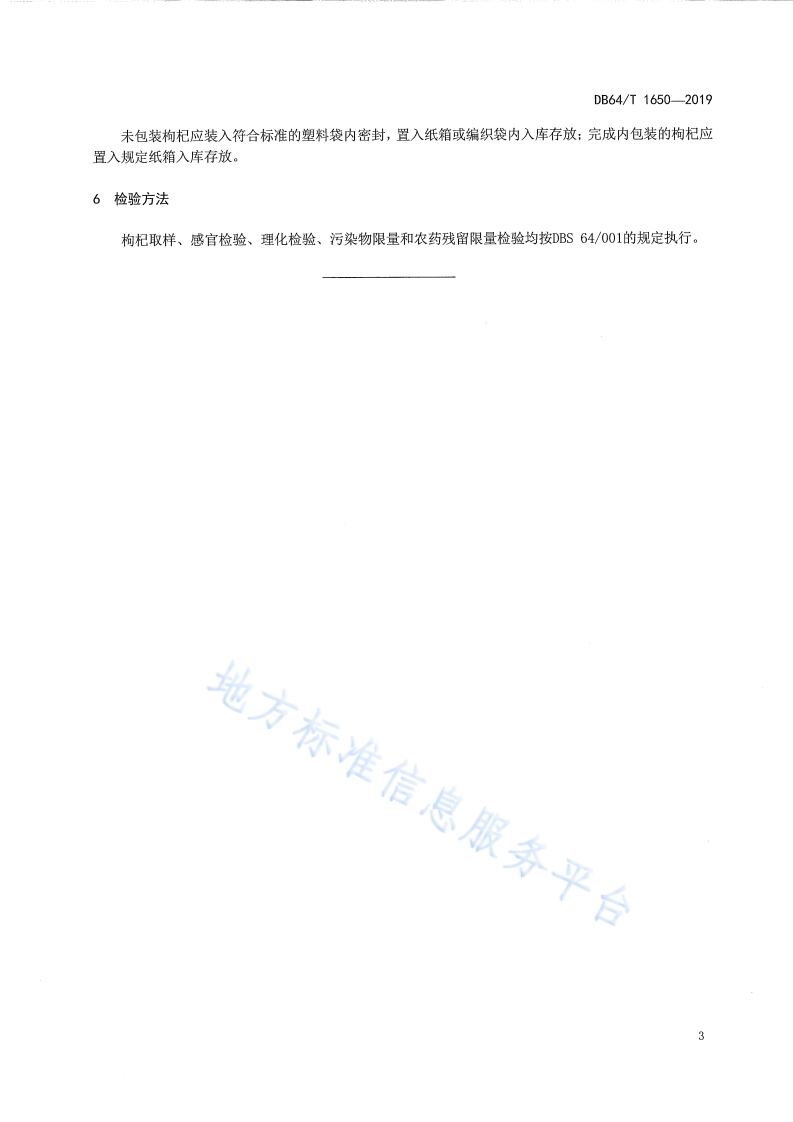 DB64/T 1650—2019

未包装枸杞应装入符合标准的塑料袋内密封，置入纸箱或编织袋内入库存放；完成内包装的枸杞应置入规定纸箱入库存放。

6 检验方法

枸杞取样、感官检验、理化检验、污染物限量和农药残留限量检验均按DBS 64/001的规定执行。

地方标准信息服务平台

3